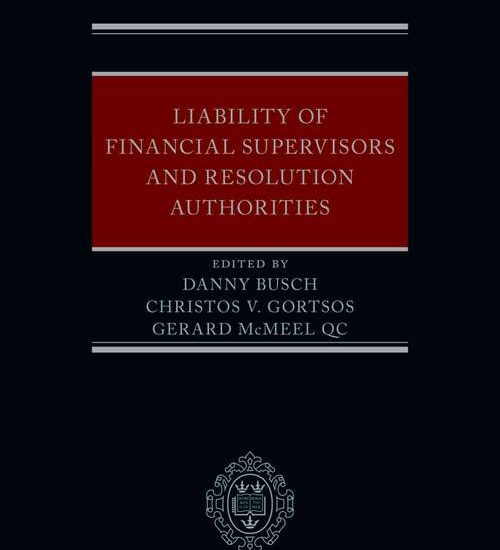 LIABILITY OF FINANCIAL SUPERVISORS AND RESOLUTION AUTHORITIES

EDITED BY
DANNY BUSCH
CHRISTOS V. GORTSOS
GERARD McMEEL QC